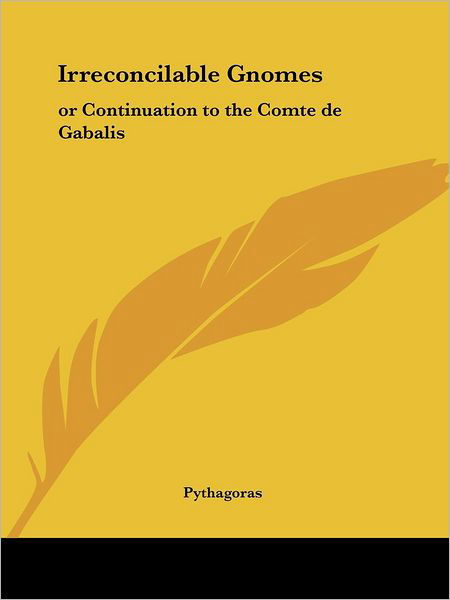 Irreconcilable Gnomes

or Continuation to the Comte de Gabalis

Pythagoras